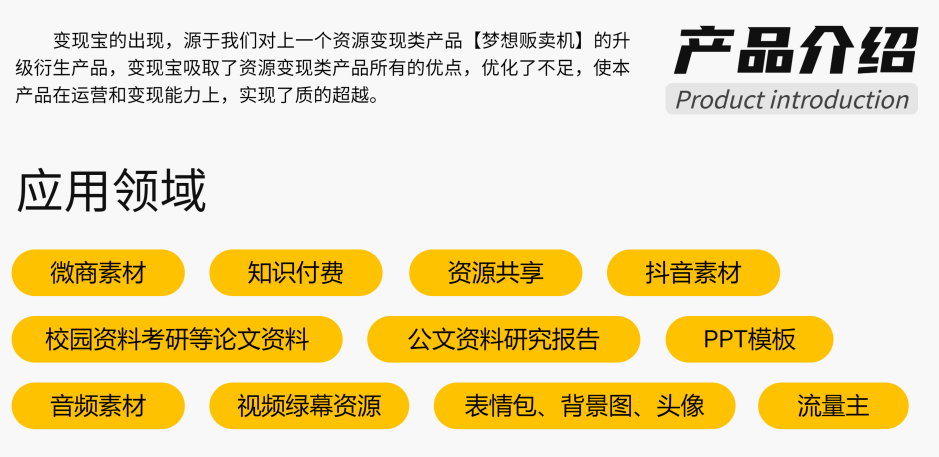 变现宝的出现，源于我们对上一个资源变现类产品【梦想贩卖机】的升级衍生产品，变现宝吸取了资源变现类产品所有的优点，优化了不足，使本产品在运营和变现能力上，实现了质的超越。

产品介绍
Product introduction

应用领域

微商素材
知识付费
资源共享
抖音素材
校园资料考研等论文资料
公文资料研究报告
PPT模板
音频素材
视频绿幕资源
表情包、背景图、头像
流量主